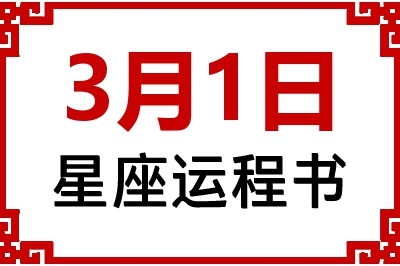 3月1日
星座运程书